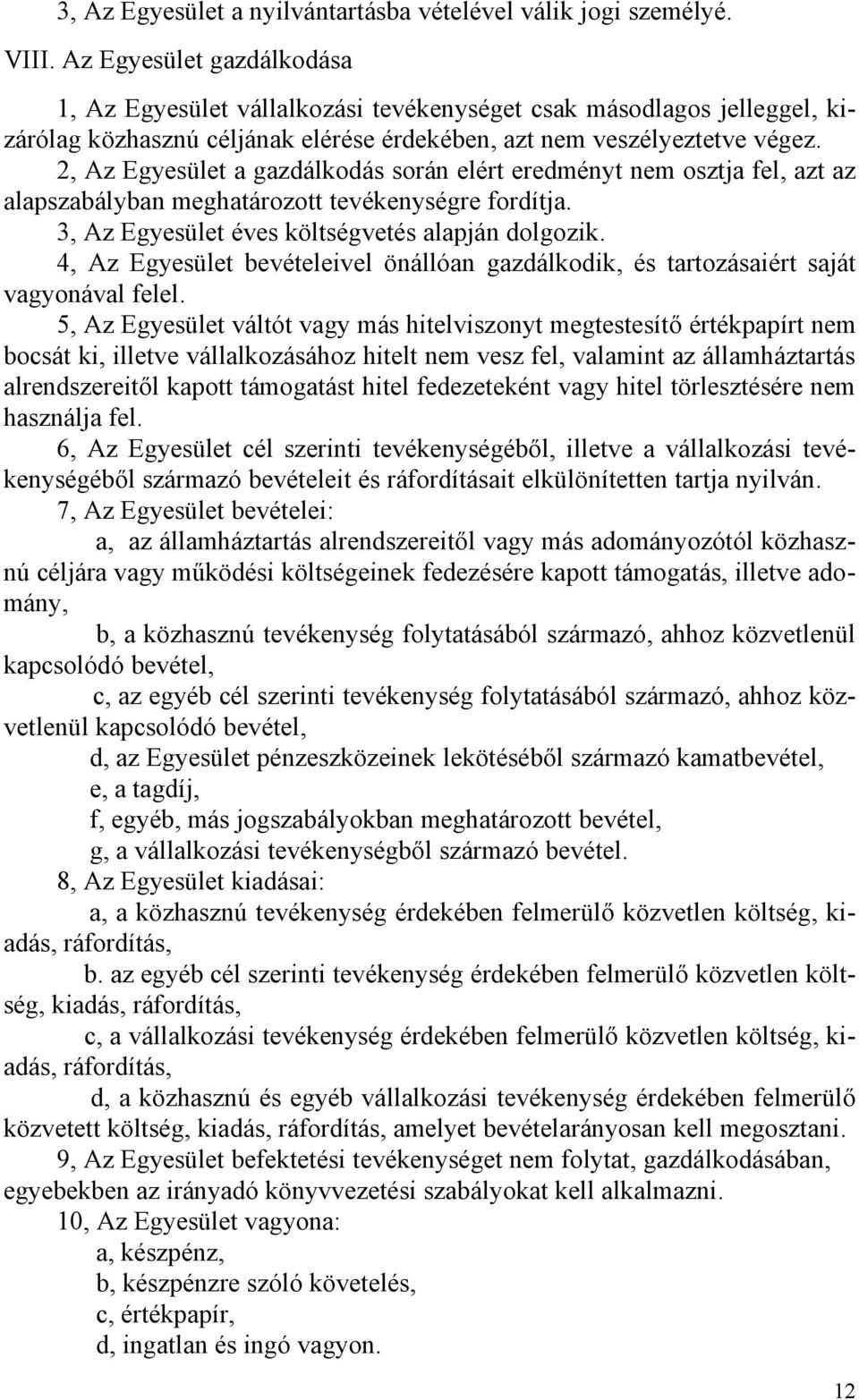 3, Az Egyesület a nyilvántartásba vételével válik jogi személyé.

VIII. Az Egyesület gazdálkodása

1, Az Egyesület vállalkozási tevékenységet csak másodlagos jelleggel, kizárólag közhasznú céljának elérése érdekében, azt nem veszélyeztetve végez.

2, Az Egyesület a gazdálkodás során elért eredményt nem osztja fel, azt az alapszabályban meghatározott tevékenységre fordítja.

3, Az Egyesület éves költségvetés alapján dolgozik.

4, Az Egyesület bevételeivel önállóan gazdálkodik, és tartozásaiért saját vagyonával felel.

5, Az Egyesület váltót vagy más hitelviszonyt megtestesítő értékpapírt nem bocsát ki, illetve vállalkozásához hitelt nem vesz fel, valamint az államháztartás alrendszereitől kapott támogatást hitel fedezeteként vagy hitel törlesztésére nem használja fel.

6, Az Egyesület cél szerinti tevékenységéből, illetve a vállalkozási tevékenységéből származó bevételeit és ráfordításait elkülönítetten tartja nyilván.

7, Az Egyesület bevételei:

a, az államháztartás alrendszereitől vagy más adományozótól közhasznú céljára vagy működési költségeinek fedezésére kapott támogatás, illetve adomány,

b, a közhasznú tevékenység folytatásából származó, ahhoz közvetlenül kapcsolódó bevétel,

c, az egyéb cél szerinti tevékenység folytatásából származó, ahhoz közvetlenül kapcsolódó bevétel,

d, az Egyesület pénzeszközeinek lekötéséből származó kamatbevétel,

e, a tagdíj,

f, egyéb, más jogszabályokban meghatározott bevétel,

g, a vállalkozási tevékenységből származó bevétel.

8, Az Egyesület kiadásai:

a, a közhasznú tevékenység érdekében felmerülő közvetlen költség, kiadás, ráfordítás,

b. az egyéb cél szerinti tevékenység érdekében felmerülő közvetlen költség, kiadás, ráfordítás,

c, a vállalkozási tevékenység érdekében felmerülő közvetlen költség, kiadás, ráfordítás,

d, a közhasznú és egyéb vállalkozási tevékenység érdekében felmerülő közvetett költség, kiadás, ráfordítás, amelyet bevételarányosan kell megosztani.

9, Az Egyesület befektetési tevékenységet nem folytat, gazdálkodásában, egyebekben az irányadó könyvvezetési szabályokat kell alkalmazni.

10, Az Egyesület vagyona:

a, készpénz,

b, készpénzre szóló követelés,

c, értékpapír,

d, ingatlan és ingó vagyon.

12